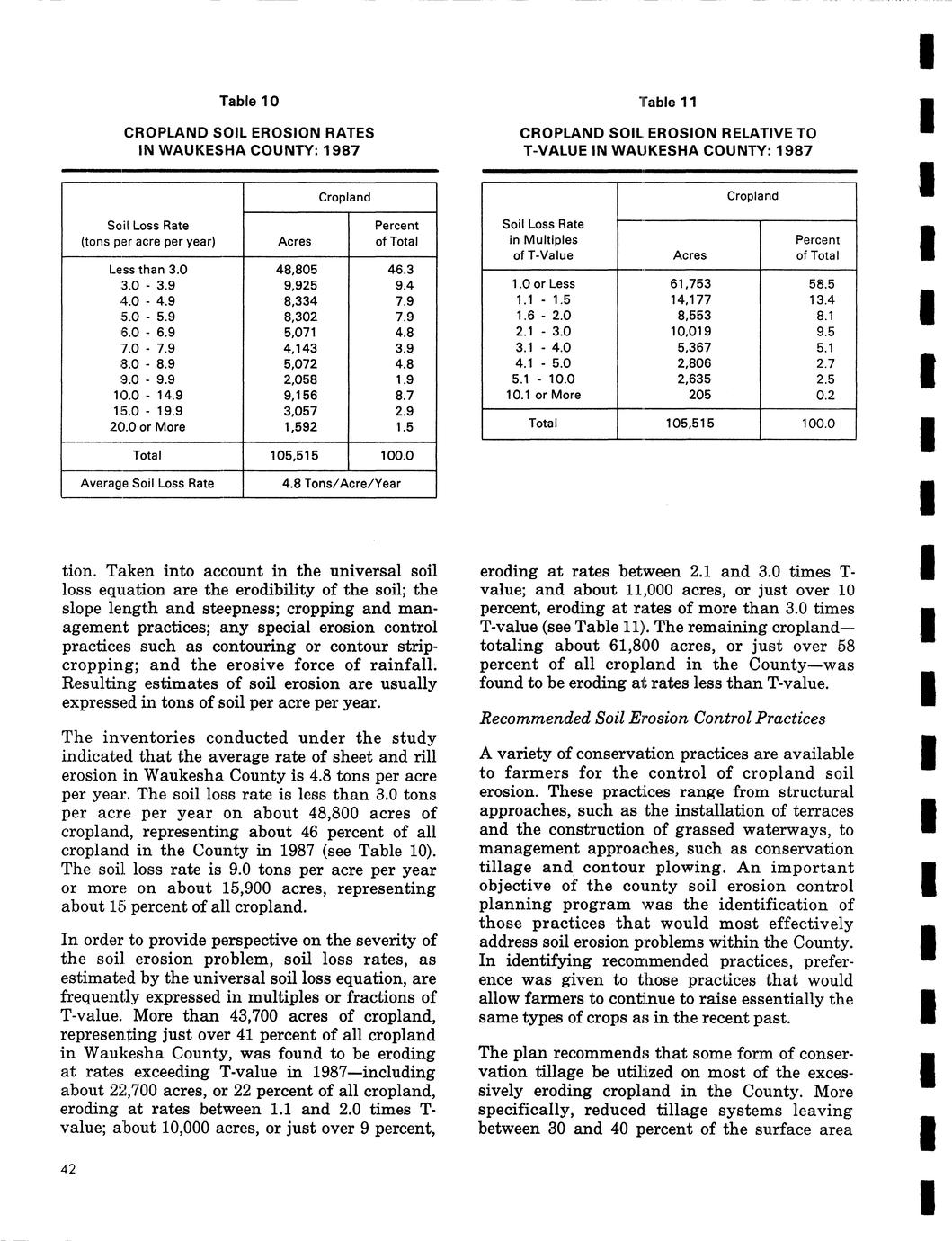 Table 10

CROPLAND SOIL EROSION RATES IN WAUKESHA COUNTY: 1987

| Soil Loss Rate (tons per acre per year) | Cropland Acres | Cropland Percent of Total |
|---|---|---|
| Less than 3.0 | 48,805 | 46.3 |
| 3.0 - 3.9 | 9,925 | 9.4 |
| 4.0 - 4.9 | 8,334 | 7.9 |
| 5.0 - 5.9 | 8,302 | 7.9 |
| 6.0 - 6.9 | 5,071 | 4.8 |
| 7.0 - 7.9 | 4,143 | 3.9 |
| 8.0 - 8.9 | 5,072 | 4.8 |
| 9.0 - 9.9 | 2,058 | 1.9 |
| 10.0 - 14.9 | 9,156 | 8.7 |
| 15.0 - 19.9 | 3,057 | 2.9 |
| 20.0 or More | 1,592 | 1.5 |
| Total | 105,515 | 100.0 |
| Average Soil Loss Rate | 4.8 Tons/Acre/Year | |

Table 11

CROPLAND SOIL EROSION RELATIVE TO T-VALUE IN WAUKESHA COUNTY: 1987

| Soil Loss Rate in Multiples of T-Value | Cropland Acres | Cropland Percent of Total |
|---|---|---|
| 1.0 or Less | 61,753 | 58.5 |
| 1.1 - 1.5 | 14,177 | 13.4 |
| 1.6 - 2.0 | 8,553 | 8.1 |
| 2.1 - 3.0 | 10,019 | 9.5 |
| 3.1 - 4.0 | 5,367 | 5.1 |
| 4.1 - 5.0 | 2,806 | 2.7 |
| 5.1 - 10.0 | 2,635 | 2.5 |
| 10.1 or More | 205 | 0.2 |
| Total | 105,515 | 100.0 |

tion. Taken into account in the universal soil loss equation are the erodibility of the soil; the slope length and steepness; cropping and management practices; any special erosion control practices such as contouring or contour stripcropping; and the erosive force of rainfall. Resulting estimates of soil erosion are usually expressed in tons of soil per acre per year.

The inventories conducted under the study indicated that the average rate of sheet and rill erosion in Waukesha County is 4.8 tons per acre per year. The soil loss rate is less than 3.0 tons per acre per year on about 48,800 acres of cropland, representing about 46 percent of all cropland in the County in 1987 (see Table 10). The soil loss rate is 9.0 tons per acre per year or more on about 15,900 acres, representing about 15 percent of all cropland.

In order to provide perspective on the severity of the soil erosion problem, soil loss rates, as estimated by the universal soil loss equation, are frequently expressed in multiples or fractions of T-value. More than 43,700 acres of cropland, representing just over 41 percent of all cropland in Waukesha County, was found to be eroding at rates exceeding T-value in 1987—including about 22,700 acres, or 22 percent of all cropland, eroding at rates between 1.1 and 2.0 times T-value; about 10,000 acres, or just over 9 percent, eroding at rates between 2.1 and 3.0 times T-value; and about 11,000 acres, or just over 10 percent, eroding at rates of more than 3.0 times T-value (see Table 11). The remaining cropland—totaling about 61,800 acres, or just over 58 percent of all cropland in the County—was found to be eroding at rates less than T-value.

Recommended Soil Erosion Control Practices

A variety of conservation practices are available to farmers for the control of cropland soil erosion. These practices range from structural approaches, such as the installation of terraces and the construction of grassed waterways, to management approaches, such as conservation tillage and contour plowing. An important objective of the county soil erosion control planning program was the identification of those practices that would most effectively address soil erosion problems within the County. In identifying recommended practices, preference was given to those practices that would allow farmers to continue to raise essentially the same types of crops as in the recent past.

The plan recommends that some form of conservation tillage be utilized on most of the excessively eroding cropland in the County. More specifically, reduced tillage systems leaving between 30 and 40 percent of the surface area

42